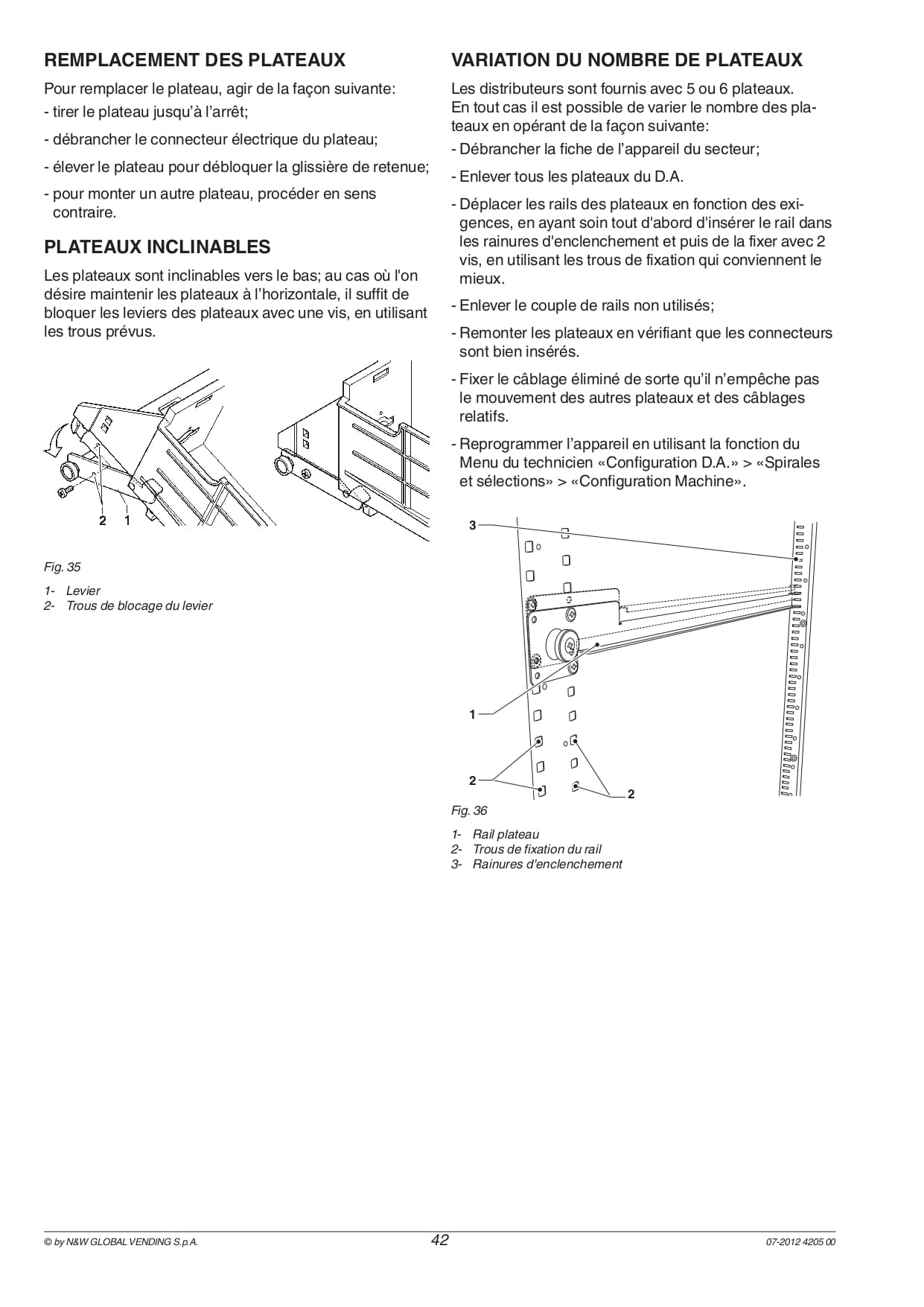 REMPLACEMENT DES PLATEAUX

Pour remplacer le plateau, agir de la façon suivante:
- tirer le plateau jusqu'à l'arrêt;

- débrancher le connecteur électrique du plateau;

- élever le plateau pour débloquer la glissière de retenue;

- pour monter un autre plateau, procéder en sens contraire.

PLATEAUX INCLINABLES

Les plateaux sont inclinables vers le bas; au cas où l'on désire maintenir les plateaux à l'horizontale, il suffit de bloquer les leviers des plateaux avec une vis, en utilisant les trous prévus.

2 1

Fig. 35

1- Levier
2- Trous de blocage du levier

VARIATION DU NOMBRE DE PLATEAUX

Les distributeurs sont fournis avec 5 ou 6 plateaux.
En tout cas il est possible de varier le nombre des plateaux en opérant de la façon suivante:

- Débrancher la fiche de l'appareil du secteur;

- Enlever tous les plateaux du D.A.

- Déplacer les rails des plateaux en fonction des exigences, en ayant soin tout d'abord d'insérer le rail dans les rainures d'enclenchement et puis de la fixer avec 2 vis, en utilisant les trous de fixation qui conviennent le mieux.

- Enlever le couple de rails non utilisés;

- Remonter les plateaux en vérifiant que les connecteurs sont bien insérés.

- Fixer le câblage éliminé de sorte qu'il n'empêche pas le mouvement des autres plateaux et des câblages relatifs.

- Reprogrammer l'appareil en utilisant la fonction du Menu du technicien «Configuration D.A.» > «Spirales et sélections» > «Configuration Machine».

3
1
2
2

Fig. 36

1- Rail plateau
2- Trous de fixation du rail
3- Rainures d'enclenchement

© by N&W GLOBAL VENDING S.p.A. 42 07-2012 4205 00